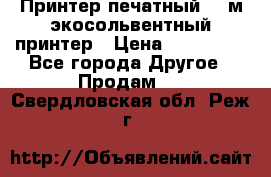 Принтер печатный м экосольвентный принтер Цена
Все города Другое Продам
Свердловская обл Реж г

http://Объявлений.сайт